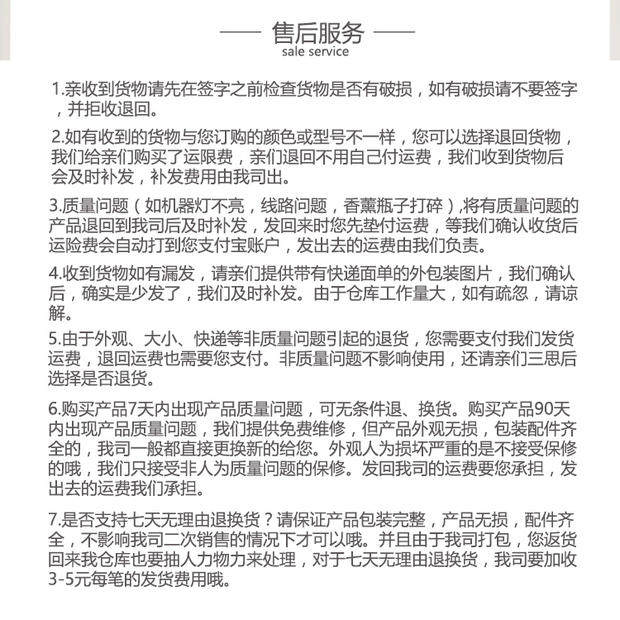 —— 售后服务 ——
sale service

1.亲收到货物请先在签字之前检查货物是否有破损，如有破损请不要签字，并拒收退回。

2.如有收到的货物与您订购的颜色或型号不一样，您可以选择退回货物，我们给亲们购买了运限费，亲们退回不用自己付运费，我们收到货物后会及时补发，补发费用由我司出。

3.质量问题（如机器灯不亮，线路问题，香薰瓶子打碎）,将有质量问题的产品退回到我司后及时补发，发回来时您先垫付运费，等我们确认收货后运险费会自动打到您支付宝账户，发出去的运费由我们负责。

4.收到货物如有漏发，请亲们提供带有快递面单的外包装图片，我们确认后，确实是少发了，我们及时补发。由于仓库工作量大，如有疏忽，请谅解。

5.由于外观、大小、快递等非质量问题引起的退货，您需要支付我们发货运费，退回运费也需要您支付。非质量问题不影响使用，还请亲们三思后选择是否退货。

6.购买产品7天内出现产品质量问题，可无条件退、换货。购买产品90天内出现产品质量问题，我们提供免费维修，但产品外观无损，包装配件齐全的，我司一般都直接更换新的给您。外观人为损坏严重的是不接受保修的哦，我们只接受非人为质量问题的保修。发回我司的运费要您承担，发出去的运费我们承担。

7.是否支持七天无理由退换货？请保证产品包装完整，产品无损，配件齐全，不影响我司二次销售的情况下才可以哦。并且由于我司打包，您返货回来我仓库也要抽人力物力来处理，对于七天无理由退换货，我司要加收3-5元每笔的发货费用哦。